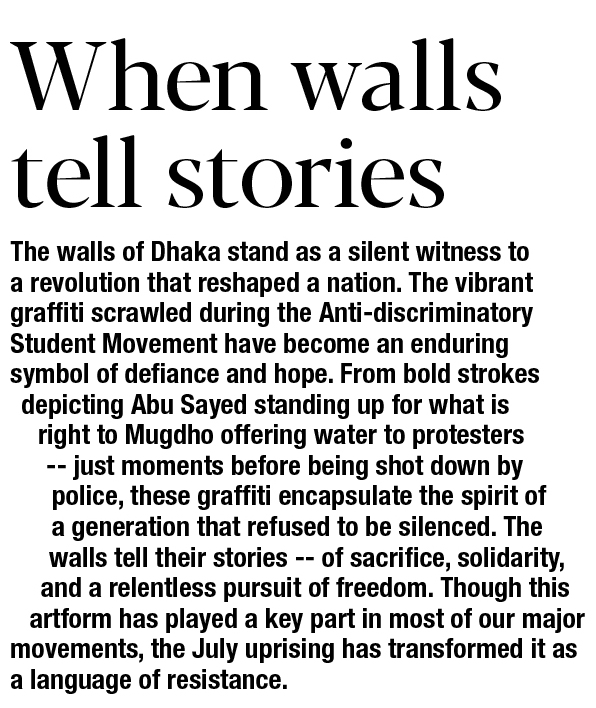 When walls tell stories

The walls of Dhaka stand as a silent witness to a revolution that reshaped a nation. The vibrant graffiti scrawled during the Anti-discriminatory Student Movement have become an enduring symbol of defiance and hope. From bold strokes depicting Abu Sayed standing up for what is right to Mugdho offering water to protesters -- just moments before being shot down by police, these graffiti encapsulate the spirit of a generation that refused to be silenced. The walls tell their stories -- of sacrifice, solidarity, and a relentless pursuit of freedom. Though this artform has played a key part in most of our major movements, the July uprising has transformed it as a language of resistance.